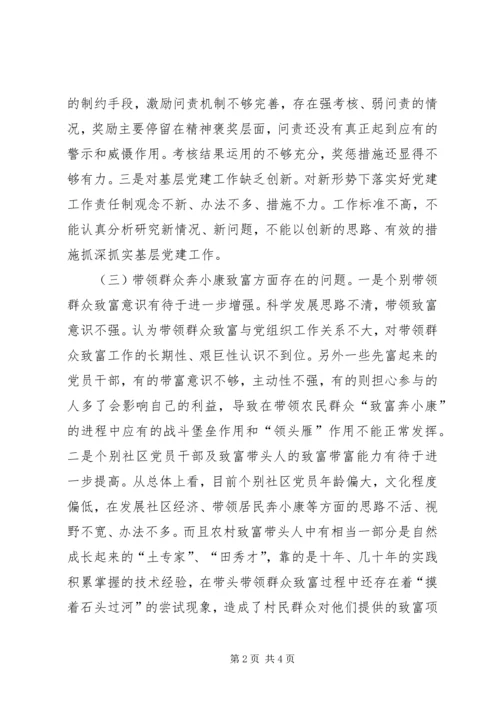 的制约手段，激励问责机制不够完善，存在强考核、弱问责的情况，奖励主要停留在精神褒奖层面，问责还没有真正起到应有的警示和威慑作用。考核结果运用的不够充分，奖惩措施还显得不够有力。三是对基层党建工作缺乏创新。对新形势下落实好党建工作责任制观念不新、办法不多、措施不力。工作标准不高，不能认真分析研究新情况、新问题，不能以创新的思路、有效的措施抓深抓实基层党建工作。

（三）带领群众奔小康致富方面存在的问题。一是个别带领群众致富意识有待于进一步增强。科学发展思路不清，带领致富意识不强。认为带领群众致富与党组织工作关系不大，对带领群众致富工作的长期性、艰巨性认识不到位。另外一些先富起来的党员干部，有的带富意识不够，主动性不强，有的则担心参与的人多了会影响自己的利益，导致在带领农民群众“致富奔小康”的进程中应有的战斗堡垒作用和“领头雁”作用不能正常发挥。二是个别社区党员干部及致富带头人的致富带富能力有待于进一步提高。从总体上看，目前个别社区党员年龄偏大，文化程度偏低，在发展社区经济、带领居民奔小康等方面的思路不活、视野不宽、办法不多。而且农村致富带头人中有相当一部分是自然成长起来的“土专家”、“田秀才”，靠的是十年、几十年的实践积累掌握的技术经验，在带头带领群众致富过程中还存在着“摸着石头过河”的尝试现象，造成了村民群众对他们提供的致富项

第 2 页 共 4 页